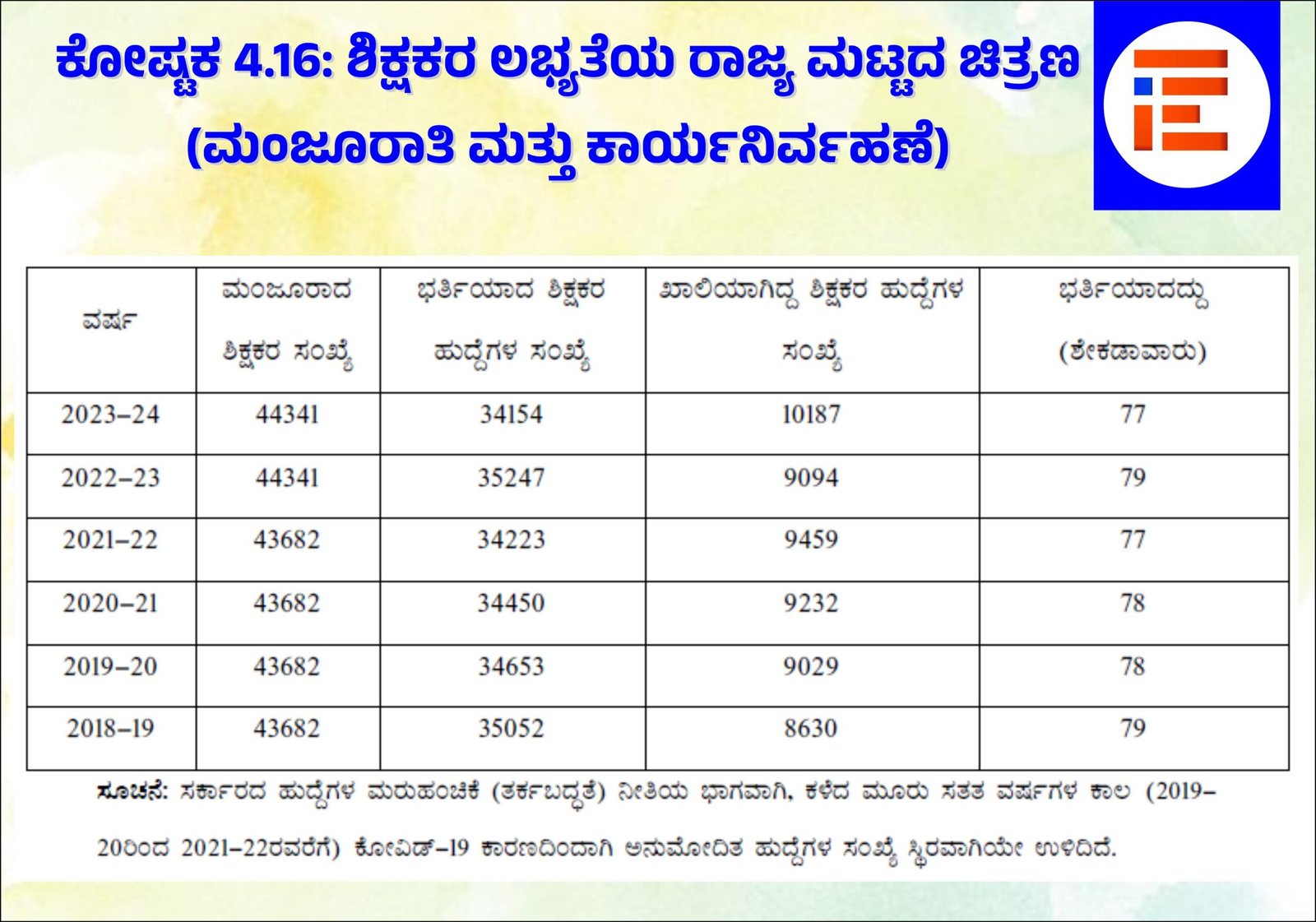 ಕೋಷ್ಟಕ 4.16: ಶಿಕ್ಷಕರ ಲಭ್ಯತೆಯ ರಾಜ್ಯ ಮಟ್ಟದ ಚಿತ್ರಣ (ಮಂಜೂರಾತಿ ಮತ್ತು ಕಾರ್ಯನಿರ್ವಹಣೆ)

| ವರ್ಷ | ಮಂಜೂರಾದ ಶಿಕ್ಷಕರ ಸಂಖ್ಯೆ | ಭರ್ತಿಯಾದ ಶಿಕ್ಷಕರ ಹುದ್ದೆಗಳ ಸಂಖ್ಯೆ | ಖಾಲಿಯಾಗಿದ್ದ ಶಿಕ್ಷಕರ ಹುದ್ದೆಗಳ ಸಂಖ್ಯೆ | ಭರ್ತಿಯಾದದ್ದು (ಶೇಕಡಾವಾರು) |
|---|---|---|---|---|
| 2023–24 | 44341 | 34154 | 10187 | 77 |
| 2022–23 | 44341 | 35247 | 9094 | 79 |
| 2021–22 | 43682 | 34223 | 9459 | 77 |
| 2020–21 | 43682 | 34450 | 9232 | 78 |
| 2019–20 | 43682 | 34653 | 9029 | 78 |
| 2018–19 | 43682 | 35052 | 8630 | 79 |

ಸೂಚನೆ: ಸರ್ಕಾರದ ಹುದ್ದೆಗಳ ಮರುಹಂಚಿಕೆ (ತರ್ಕಬದ್ಧತೆ) ನೀತಿಯ ಭಾಗವಾಗಿ, ಕಳೆದ ಮೂರು ಸತತ ವರ್ಷಗಳ ಕಾಲ (2019–20ರಿಂದ 2021–22ರವರೆಗೆ) ಕೋವಿಡ್–19 ಕಾರಣದಿಂದಾಗಿ ಅನುಮೋದಿತ ಹುದ್ದೆಗಳ ಸಂಖ್ಯೆ ಸ್ಥಿರವಾಗಿಯೇ ಉಳಿದಿದೆ.